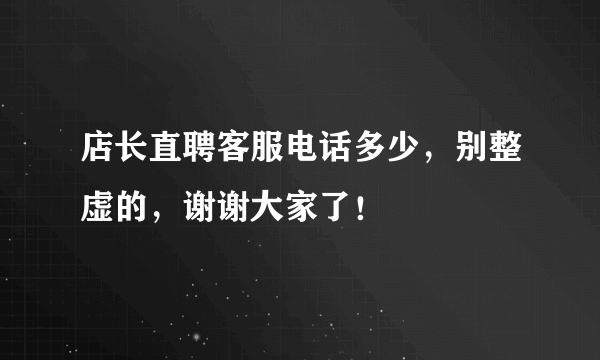 店长直聘客服电话多少，别整虚的，谢谢大家了！